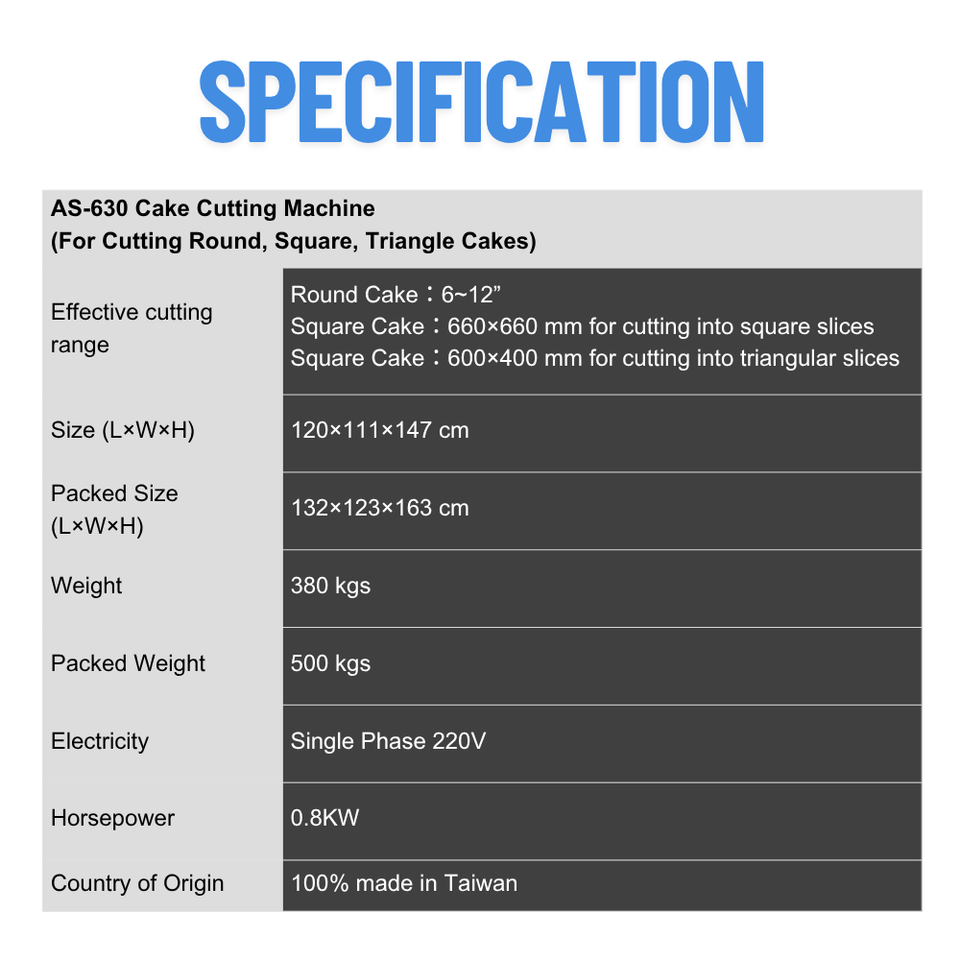 SPECIFICATION

| AS-630 Cake Cutting Machine (For Cutting Round, Square, Triangle Cakes) | |
|---|---|
| Effective cutting range | Round Cake：6~12" Square Cake：660×660 mm for cutting into square slices Square Cake：600×400 mm for cutting into triangular slices |
| Size (L×W×H) | 120×111×147 cm |
| Packed Size (L×W×H) | 132×123×163 cm |
| Weight | 380 kgs |
| Packed Weight | 500 kgs |
| Electricity | Single Phase 220V |
| Horsepower | 0.8KW |
| Country of Origin | 100% made in Taiwan |